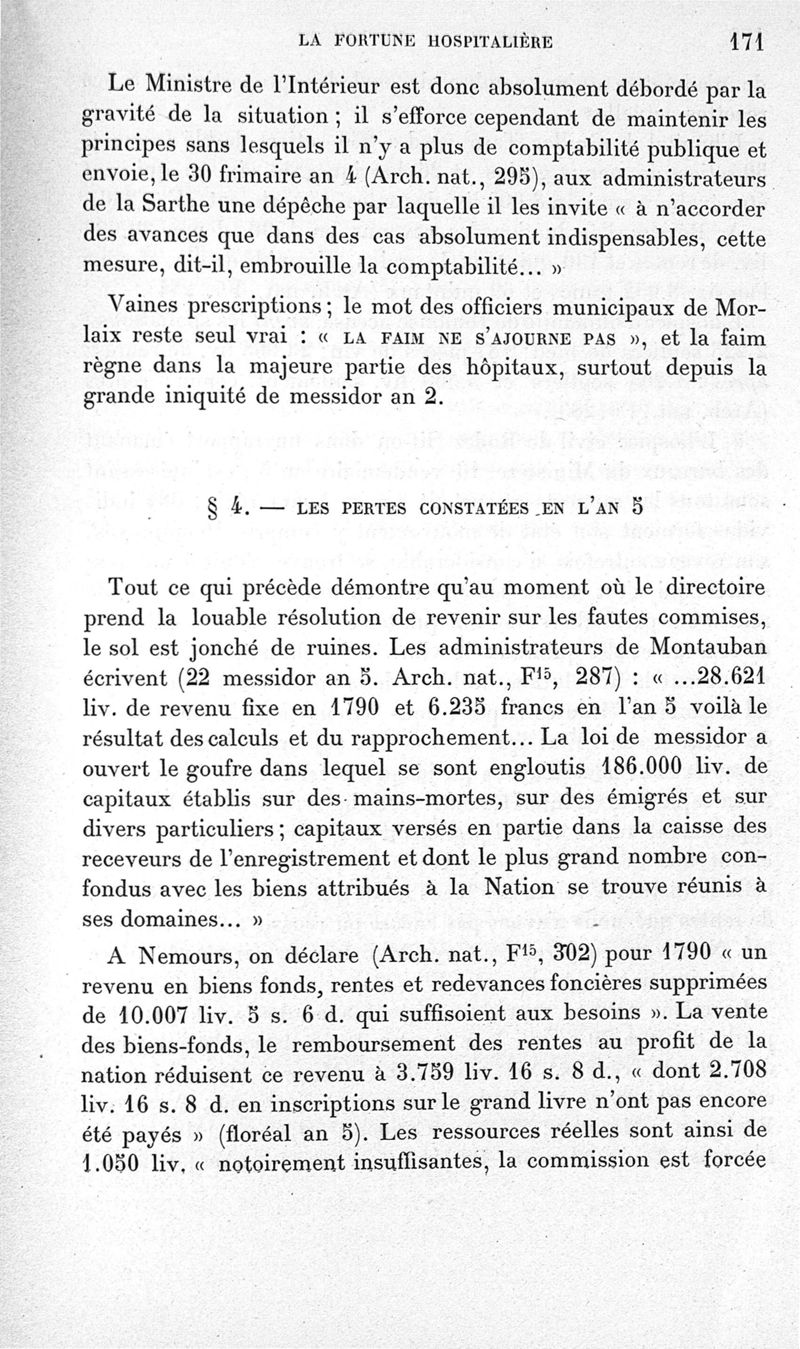 LA FORTUNE HOSPITALIÈRE 171

Le Ministre de l'Intérieur est donc absolument débordé par la gravité de la situation ; il s'efforce cependant de maintenir les principes sans lesquels il n'y a plus de comptabilité publique et envoie, le 30 frimaire an 4 (Arch. nat., 295), aux administrateurs de la Sarthe une dépêche par laquelle il les invite « à n'accorder des avances que dans des cas absolument indispensables, cette mesure, dit-il, embrouille la comptabilité... »

Vaines prescriptions ; le mot des officiers municipaux de Morlaix reste seul vrai : « LA FAIM NE S'AJOURNE PAS », et la faim règne dans la majeure partie des hôpitaux, surtout depuis la grande iniquité de messidor an 2.

§ 4. — LES PERTES CONSTATÉES EN L'AN 5

Tout ce qui précède démontre qu'au moment où le directoire prend la louable résolution de revenir sur les fautes commises, le sol est jonché de ruines. Les administrateurs de Montauban écrivent (22 messidor an 5. Arch. nat., $F^{15}$, 287) : « ...28.621 liv. de revenu fixe en 1790 et 6.235 francs en l'an 5 voilà le résultat des calculs et du rapprochement... La loi de messidor a ouvert le goufre dans lequel se sont engloutis 186.000 liv. de capitaux établis sur des mains-mortes, sur des émigrés et sur divers particuliers ; capitaux versés en partie dans la caisse des receveurs de l'enregistrement et dont le plus grand nombre confondus avec les biens attribués à la Nation se trouve réunis à ses domaines... »

A Nemours, on déclare (Arch. nat., $F^{15}$, 302) pour 1790 « un revenu en biens fonds, rentes et redevances foncières supprimées de 10.007 liv. 5 s. 6 d. qui suffisoient aux besoins ». La vente des biens-fonds, le remboursement des rentes au profit de la nation réduisent ce revenu à 3.759 liv. 16 s. 8 d., « dont 2.708 liv. 16 s. 8 d. en inscriptions sur le grand livre n'ont pas encore été payés » (floréal an 5). Les ressources réelles sont ainsi de 1.050 liv. « notoirement insuffisantes, la commission est forcée